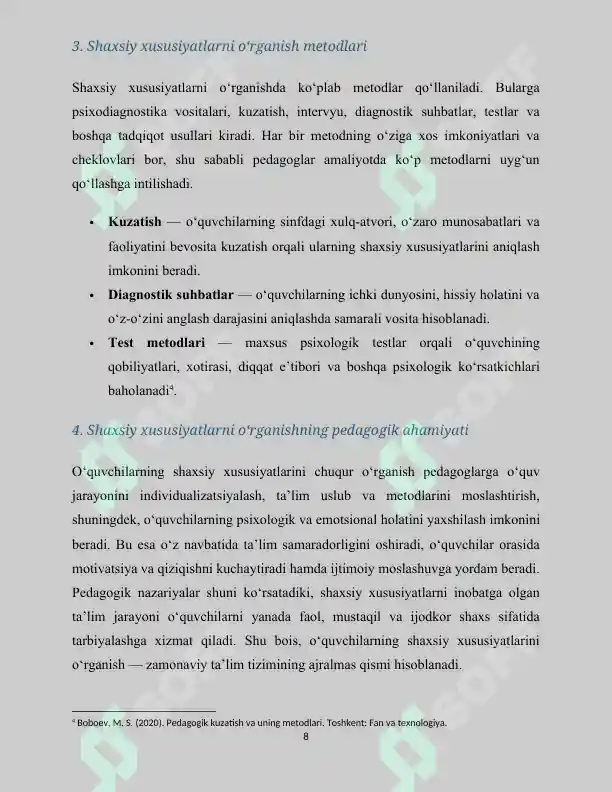 3. Shaxsiy xususiyatlarni o'rganish metodlari

Shaxsiy xususiyatlarni o'rganishda ko'plab metodlar qo'llaniladi. Bularga psixodiagnostika vositalari, kuzatish, intervyu, diagnostik suhbatlar, testlar va boshqa tadqiqot usullari kiradi. Har bir metodning o'ziga xos imkoniyatlari va cheklovlari bor, shu sababli pedagoglar amaliyotda ko'p metodlarni uyg'un qo'llashga intilishadi.

• Kuzatish — o'quvchilarning sinfdagi xulq-atvori, o'zaro munosabatlari va faoliyatini bevosita kuzatish orqali ularning shaxsiy xususiyatlarini aniqlash imkonini beradi.
• Diagnostik suhbatlar — o'quvchilarning ichki dunyosini, hissiy holatini va o'z-o'zini anglash darajasini aniqlashda samarali vosita hisoblanadi.
• Test metodlari — maxsus psixologik testlar orqali o'quvchining qobiliyatlari, xotirasi, diqqat e'tibori va boshqa psixologik ko'rsatkichlari baholanadi$^{4}$.

4. Shaxsiy xususiyatlarni o'rganishning pedagogik ahamiyati

O'quvchilarning shaxsiy xususiyatlarini chuqur o'rganish pedagoglarga o'quv jarayonini individualizatsiyalash, ta'lim uslub va metodlarini moslashtirish, shuningdek, o'quvchilarning psixologik va emotsional holatini yaxshilash imkonini beradi. Bu esa o'z navbatida ta'lim samaradorligini oshiradi, o'quvchilar orasida motivatsiya va qiziqishni kuchaytiradi hamda ijtimoiy moslashuvga yordam beradi. Pedagogik nazariyalar shuni ko'rsatadiki, shaxsiy xususiyatlarni inobatga olgan ta'lim jarayoni o'quvchilarni yanada faol, mustaqil va ijodkor shaxs sifatida tarbiyalashga xizmat qiladi. Shu bois, o'quvchilarning shaxsiy xususiyatlarini o'rganish — zamonaviy ta'lim tizimining ajralmas qismi hisoblanadi.

$^{4}$ Boboev, M. S. (2020). Pedagogik kuzatish va uning metodlari. Toshkent: Fan va texnologiya.

8